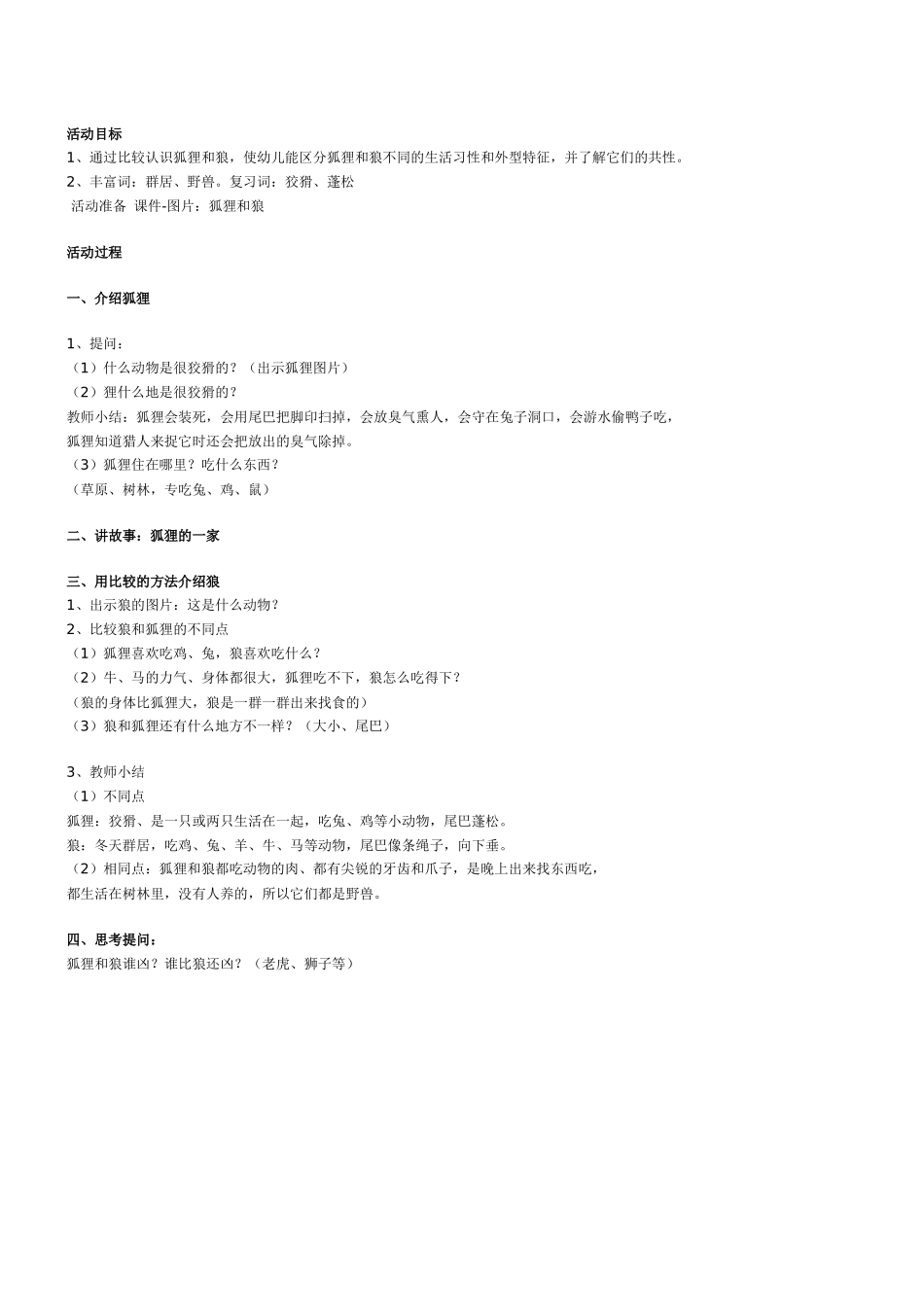 活动目标
1、通过比较认识狐狸和狼，使幼儿能区分狐狸和狼不同的生活习性和外型特征，并了解它们的共性。
2、丰富词：群居、野兽。复习词：狡猾、蓬松
活动准备 课件-图片：狐狸和狼

活动过程

一、介绍狐狸

1、提问：
（1）什么动物是很狡猾的？（出示狐狸图片）
（2）狸什么地是很狡猾的？
教师小结：狐狸会装死，会用尾巴把脚印扫掉，会放臭气熏人，会守在兔子洞口，会游水偷鸭子吃，狐狸知道猎人来捉它时还会把放出的臭气除掉。
（3）狐狸住在哪里？吃什么东西？
（草原、树林，专吃兔、鸡、鼠）

二、讲故事：狐狸的一家

三、用比较的方法介绍狼
1、出示狼的图片：这是什么动物？
2、比较狼和狐狸的不同点
（1）狐狸喜欢吃鸡、兔，狼喜欢吃什么？
（2）牛、马的力气、身体都很大，狐狸吃不下，狼怎么吃得下？
（狼的身体比狐狸大，狼是一群一群出来找食的）
（3）狼和狐狸还有什么地方不一样？（大小、尾巴）

3、教师小结
（1）不同点
狐狸：狡猾、是一只或两只生活在一起，吃兔、鸡等小动物，尾巴蓬松。
狼：冬天群居，吃鸡、兔、羊、牛、马等动物，尾巴像条绳子，向下垂。
（2）相同点：狐狸和狼都吃动物的肉、都有尖锐的牙齿和爪子，是晚上出来找东西吃，都生活在树林里，没有人养的，所以它们都是野兽。

四、思考提问：
狐狸和狼谁凶？谁比狼还凶？（老虎、狮子等）